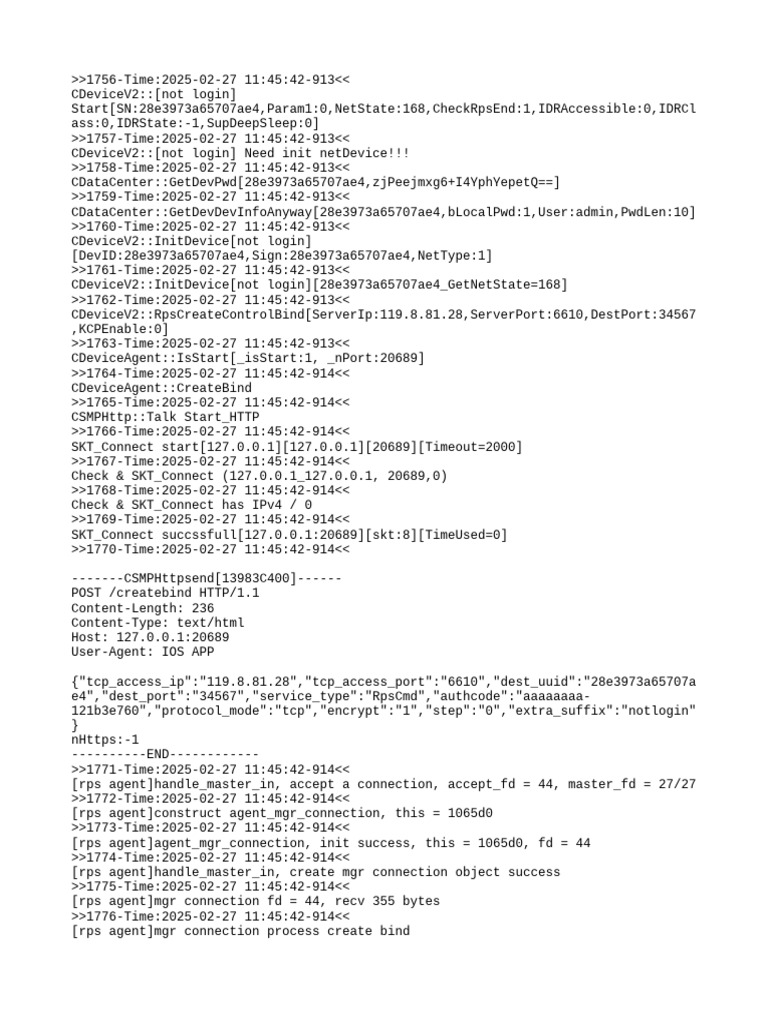 >>1756-Time:2025-02-27 11:45:42-913<<
CDeviceV2::[not login]
Start[SN:28e3973a65707ae4,Param1:0,NetState:168,CheckRpsEnd:1,IDRAccessible:0,IDRClass:0,IDRState:-1,SupDeepSleep:0]
>>1757-Time:2025-02-27 11:45:42-913<<
CDeviceV2::[not login] Need init netDevice!!!
>>1758-Time:2025-02-27 11:45:42-913<<
CDataCenter::GetDevPwd[28e3973a65707ae4,zjPeejmxg6+I4YphYepetQ==]
>>1759-Time:2025-02-27 11:45:42-913<<
CDataCenter::GetDevDevInfoAnyway[28e3973a65707ae4,bLocalPwd:1,User:admin,PwdLen:10]
>>1760-Time:2025-02-27 11:45:42-913<<
CDeviceV2::InitDevice[not login]
[DevID:28e3973a65707ae4,Sign:28e3973a65707ae4,NetType:1]
>>1761-Time:2025-02-27 11:45:42-913<<
CDeviceV2::InitDevice[not login][28e3973a65707ae4_GetNetState=168]
>>1762-Time:2025-02-27 11:45:42-913<<
CDeviceV2::RpsCreateControlBind[ServerIp:119.8.81.28,ServerPort:6610,DestPort:34567,KCPEnable:0]
>>1763-Time:2025-02-27 11:45:42-913<<
CDeviceAgent::IsStart[_isStart:1, _nPort:20689]
>>1764-Time:2025-02-27 11:45:42-914<<
CDeviceAgent::CreateBind
>>1765-Time:2025-02-27 11:45:42-914<<
CSMPHttp::Talk Start_HTTP
>>1766-Time:2025-02-27 11:45:42-914<<
SKT_Connect start[127.0.0.1][127.0.0.1][20689][Timeout=2000]
>>1767-Time:2025-02-27 11:45:42-914<<
Check & SKT_Connect (127.0.0.1_127.0.0.1, 20689,0)
>>1768-Time:2025-02-27 11:45:42-914<<
Check & SKT_Connect has IPv4 / 0
>>1769-Time:2025-02-27 11:45:42-914<<
SKT_Connect succssfull[127.0.0.1:20689][skt:8][TimeUsed=0]
>>1770-Time:2025-02-27 11:45:42-914<<

-------CSMPHttpsend[13983C400]------
POST /createbind HTTP/1.1
Content-Length: 236
Content-Type: text/html
Host: 127.0.0.1:20689
User-Agent: IOS APP

{"tcp_access_ip":"119.8.81.28","tcp_access_port":"6610","dest_uuid":"28e3973a65707ae4","dest_port":"34567","service_type":"RpsCmd","authcode":"aaaaaaaa-121b3e760","protocol_mode":"tcp","encrypt":"1","step":"0","extra_suffix":"notlogin"}
nHttps:-1
----------END------------
>>1771-Time:2025-02-27 11:45:42-914<<
[rps agent]handle_master_in, accept a connection, accept_fd = 44, master_fd = 27/27
>>1772-Time:2025-02-27 11:45:42-914<<
[rps agent]construct agent_mgr_connection, this = 1065d0
>>1773-Time:2025-02-27 11:45:42-914<<
[rps agent]agent_mgr_connection, init success, this = 1065d0, fd = 44
>>1774-Time:2025-02-27 11:45:42-914<<
[rps agent]handle_master_in, create mgr connection object success
>>1775-Time:2025-02-27 11:45:42-914<<
[rps agent]mgr connection fd = 44, recv 355 bytes
>>1776-Time:2025-02-27 11:45:42-914<<
[rps agent]mgr connection process create bind